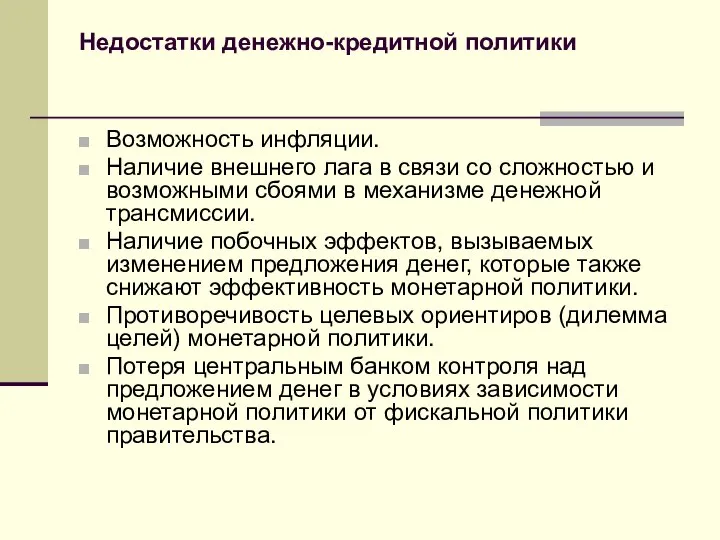 Недостатки денежно-кредитной политики

Возможность инфляции.

Наличие внешнего лага в связи со сложностью и возможными сбоями в механизме денежной трансмиссии.

Наличие побочных эффектов, вызываемых изменением предложения денег, которые также снижают эффективность монетарной политики.

Противоречивость целевых ориентиров (дилемма целей) монетарной политики.

Потеря центральным банком контроля над предложением денег в условиях зависимости монетарной политики от фискальной политики правительства.